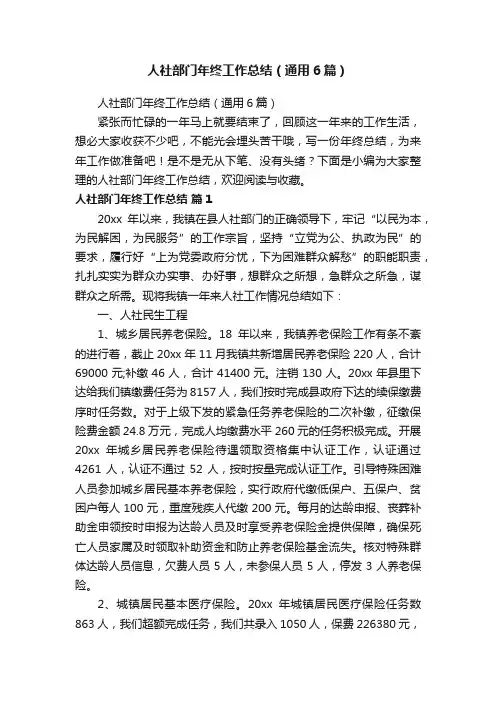 人社部门年终工作总结（通用6篇）

人社部门年终工作总结（通用6篇）

紧张而忙碌的一年马上就要结束了，回顾这一年来的工作生活，想必大家收获不少吧，不能光会埋头苦干哦，写一份年终总结，为来年工作做准备吧！是不是无从下笔、没有头绪？下面是小编为大家整理的人社部门年终工作总结，欢迎阅读与收藏。

人社部门年终工作总结 篇1

20xx 年以来，我镇在县人社部门的正确领导下，牢记“以民为本，为民解困，为民服务”的工作宗旨，坚持“立党为公、执政为民”的要求，履行好“上为党委政府分忧，下为困难群众解愁”的职能职责，扎扎实实为群众办实事、办好事，想群众之所想，急群众之所急，谋群众之所需。现将我镇一年来人社工作情况总结如下：

一、人社民生工程

1、城乡居民养老保险。18 年以来，我镇养老保险工作有条不紊的进行着，截止 20xx 年 11 月我镇共新增居民养老保险 220 人，合计 69000 元,补缴 46 人，合计 41400 元。注销 130 人。20xx 年县里下达给我们镇缴费任务为 8157 人，我们按时完成县政府下达的续保缴费序时任务数。对于上级下发的紧急任务养老保险的二次补缴，征缴保险费金额 24.8 万元，完成人均缴费水平 260 元的任务积极完成。开展 20xx 年城乡居民养老保险待遇领取资格集中认证工作，认证通过 4261 人，认证不通过 52 人，按时按量完成认证工作。引导特殊困难人员参加城乡居民基本养老保险，实行政府代缴低保户、五保户、贫困户每人 100 元，重度残疾人代缴 200 元。每月的达龄申报、丧葬补助金申领按时申报为达龄人员及时享受养老保险金提供保障，确保死亡人员家属及时领取补助资金和防止养老保险基金流失。核对特殊群体达龄人员信息，欠费人员 5 人，未参保人员 5 人，停发 3 人养老保险。

2、城镇居民基本医疗保险。20xx 年城镇居民医疗保险任务数 863 人，我们超额完成任务，我们共录入 1050 人，保费 226380 元，